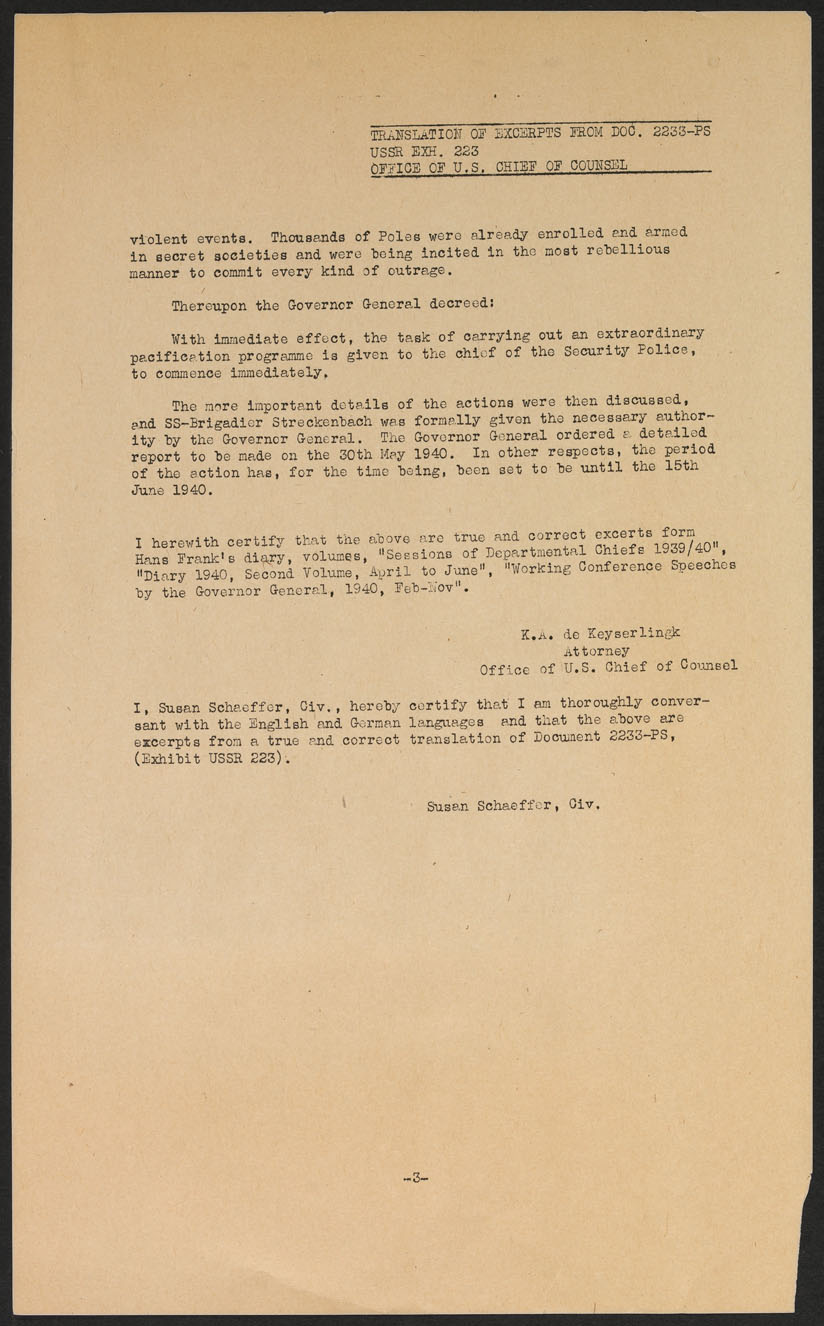 TRANSLATION OF EXCERPTS FROM DOC. 2233-PS
USSR EXH. 223
OFFICE OF U.S. CHIEF OF COUNSEL

violent events. Thousands of Poles were already enrolled and armed in secret societies and were being incited in the most rebellious manner to commit every kind of outrage.

Thereupon the Governor General decreed:

With immediate effect, the task of carrying out an extraordinary pacification programme is given to the chief of the Security Police, to commence immediately.

The more important details of the actions were then discussed, and SS-Brigadier Streckenbach was formally given the necessary authority by the Governor General. The Governor General ordered a detailed report to be made on the 30th May 1940. In other respects, the period of the action has, for the time being, been set to be until the 15th June 1940.

I herewith certify that the above are true and correct excerts form Hans Frank's diary, volumes, "Sessions of Departmental Chiefs 1939/40", "Diary 1940, Second Volume, April to June", "Working Conference Speeches by the Governor General, 1940, Feb-Nov".

K.A. de Keyserlingk
Attorney
Office of U.S. Chief of Counsel

I, Susan Schaeffer, Civ., hereby certify that I am thoroughly conversant with the English and German languages and that the above are excerpts from a true and correct translation of Document 2233-PS, (Exhibit USSR 223).

Susan Schaeffer, Civ.

-3-